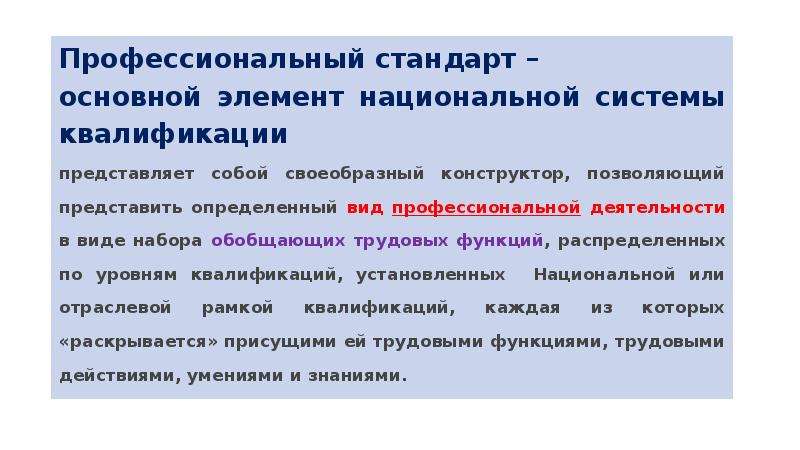 Профессиональный стандарт – основной элемент национальной системы квалификации

представляет собой своеобразный конструктор, позволяющий представить определенный вид профессиональной деятельности в виде набора обобщающих трудовых функций, распределенных по уровням квалификаций, установленных Национальной или отраслевой рамкой квалификаций, каждая из которых «раскрывается» присущими ей трудовыми функциями, трудовыми действиями, умениями и знаниями.